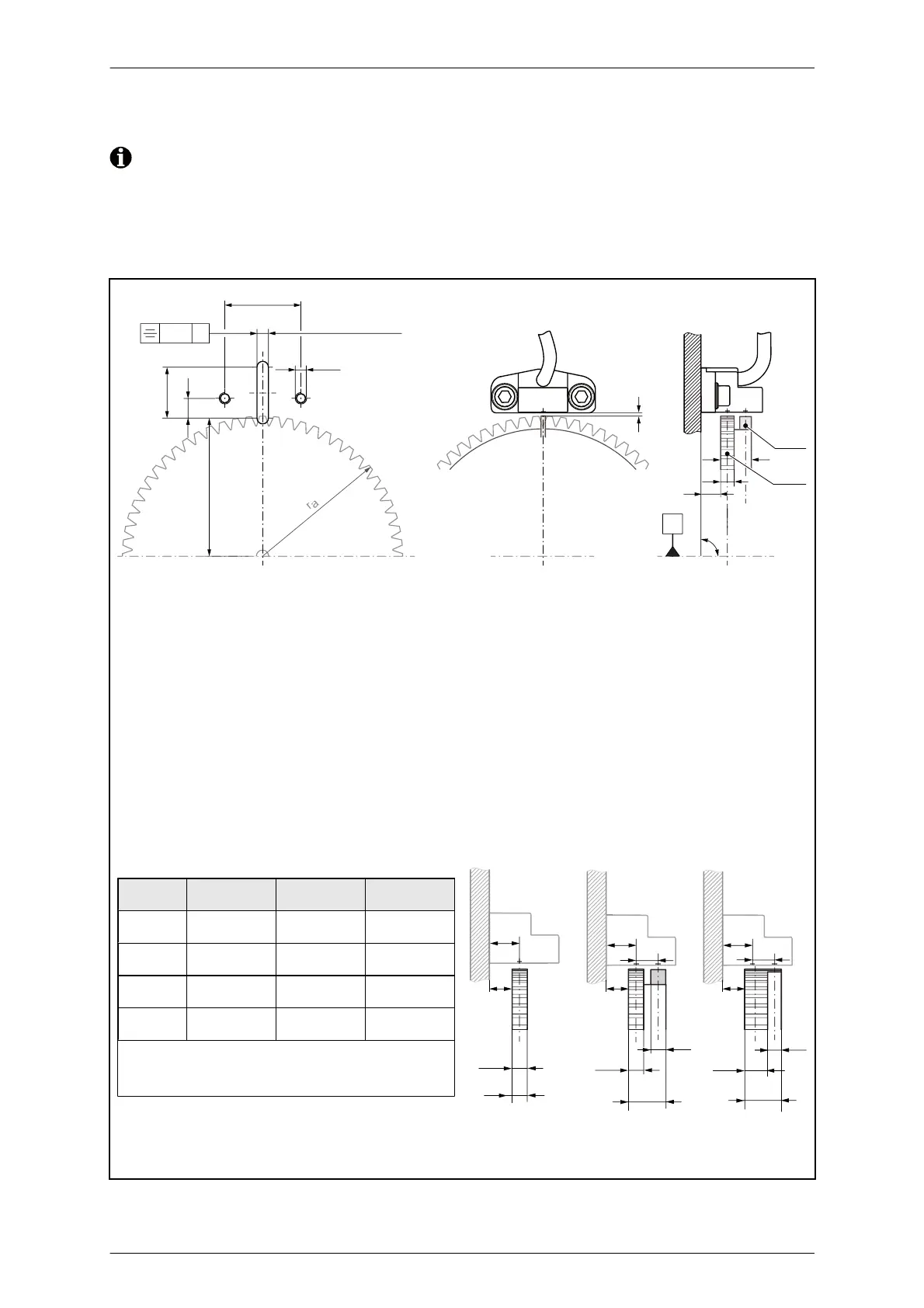 $r_a$